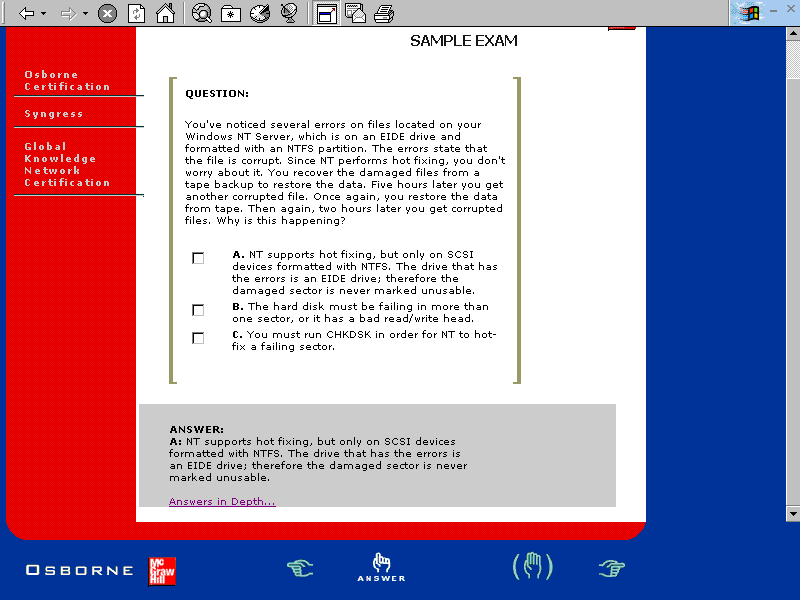 SAMPLE EXAM

Osborne Certification

Syngress

Global Knowledge Network Certification

QUESTION:

You've noticed several errors on files located on your Windows NT Server, which is on an EIDE drive and formatted with an NTFS partition. The errors state that the file is corrupt. Since NT performs hot fixing, you don't worry about it. You recover the damaged files from a tape backup to restore the data. Five hours later you get another corrupted file. Once again, you restore the data from tape. Then again, two hours later you get corrupted files. Why is this happening?

A. NT supports hot fixing, but only on SCSI devices formatted with NTFS. The drive that has the errors is an EIDE drive; therefore the damaged sector is never marked unusable.

B. The hard disk must be failing in more than one sector, or it has a bad read/write head.

C. You must run CHKDSK in order for NT to hot-fix a failing sector.

ANSWER:
A: NT supports hot fixing, but only on SCSI devices formatted with NTFS. The drive that has the errors is an EIDE drive; therefore the damaged sector is never marked unusable.

Answers in Depth...

OSBORNE

Mc Graw Hill

ANSWER